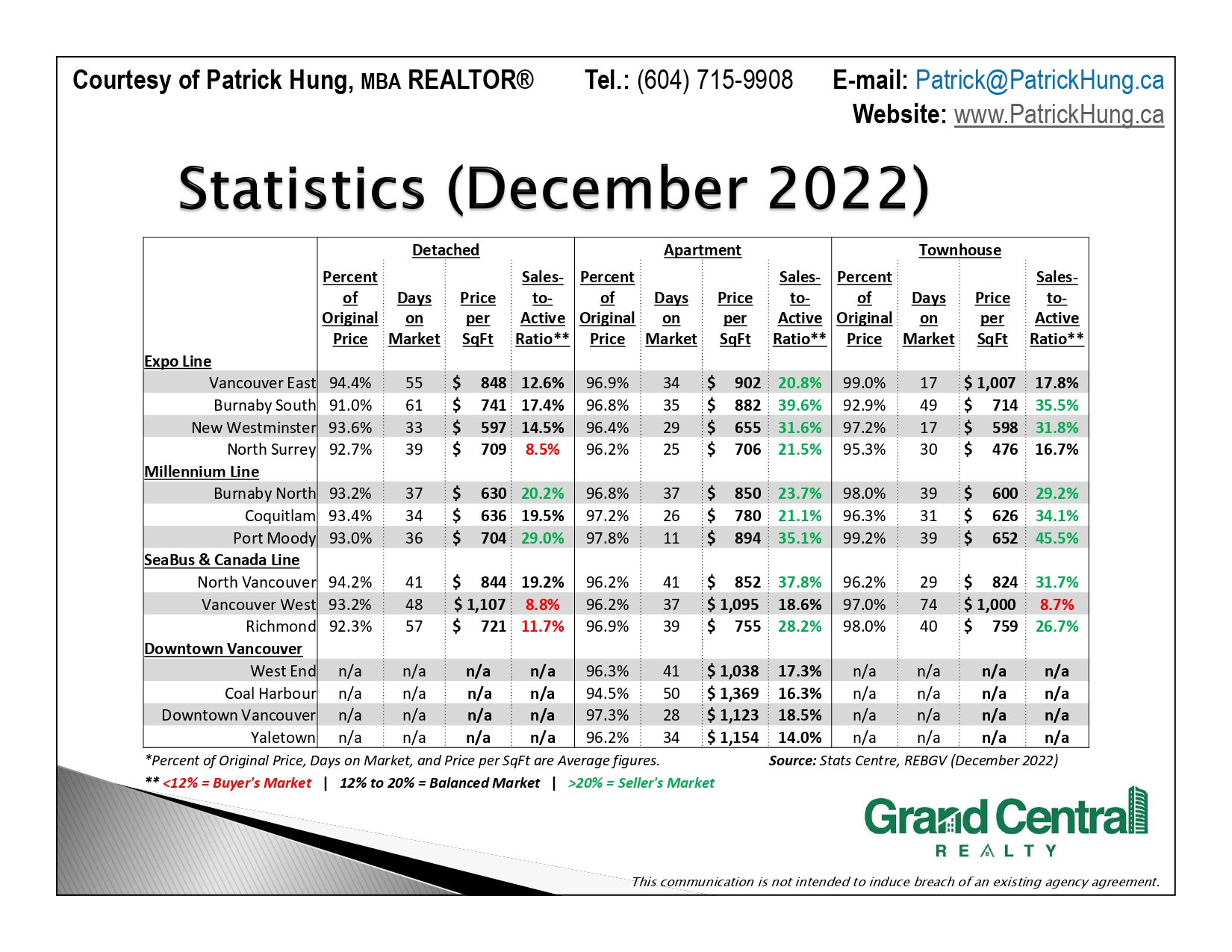 Courtesy of Patrick Hung, MBA REALTOR® Tel.: (604) 715-9908 E-mail: Patrick@PatrickHung.ca
Website: www.PatrickHung.ca

Statistics (December 2022)

| | Detached | | | | Apartment | | | | Townhouse | | | |
|---|---|---|---|---|---|---|---|---|---|---|---|---|
| | Percent of Original Price | Days on Market | Price per SqFt | Sales-to-Active Ratio** | Percent of Original Price | Days on Market | Price per SqFt | Sales-to-Active Ratio** | Percent of Original Price | Days on Market | Price per SqFt | Sales-to-Active Ratio** |
| Expo Line | | | | | | | | | | | | |
| Vancouver East | 94.4% | 55 | $ 848 | 12.6% | 96.9% | 34 | $ 902 | 20.8% | 99.0% | 17 | $ 1,007 | 17.8% |
| Burnaby South | 91.0% | 61 | $ 741 | 17.4% | 96.8% | 35 | $ 882 | 39.6% | 92.9% | 49 | $ 714 | 35.5% |
| New Westminster | 93.6% | 33 | $ 597 | 14.5% | 96.4% | 29 | $ 655 | 31.6% | 97.2% | 17 | $ 598 | 31.8% |
| North Surrey | 92.7% | 39 | $ 709 | 8.5% | 96.2% | 25 | $ 706 | 21.5% | 95.3% | 30 | $ 476 | 16.7% |
| Millennium Line | | | | | | | | | | | | |
| Burnaby North | 93.2% | 37 | $ 630 | 20.2% | 96.8% | 37 | $ 850 | 23.7% | 98.0% | 39 | $ 600 | 29.2% |
| Coquitlam | 93.4% | 34 | $ 636 | 19.5% | 97.2% | 26 | $ 780 | 21.1% | 96.3% | 31 | $ 626 | 34.1% |
| Port Moody | 93.0% | 36 | $ 704 | 29.0% | 97.8% | 11 | $ 894 | 35.1% | 99.2% | 39 | $ 652 | 45.5% |
| SeaBus & Canada Line | | | | | | | | | | | | |
| North Vancouver | 94.2% | 41 | $ 844 | 19.2% | 96.2% | 41 | $ 852 | 37.8% | 96.2% | 29 | $ 824 | 31.7% |
| Vancouver West | 93.2% | 48 | $ 1,107 | 8.8% | 96.2% | 37 | $ 1,095 | 18.6% | 97.0% | 74 | $ 1,000 | 8.7% |
| Richmond | 92.3% | 57 | $ 721 | 11.7% | 96.9% | 39 | $ 755 | 28.2% | 98.0% | 40 | $ 759 | 26.7% |
| Downtown Vancouver | | | | | | | | | | | | |
| West End | n/a | n/a | n/a | n/a | 96.3% | 41 | $ 1,038 | 17.3% | n/a | n/a | n/a | n/a |
| Coal Harbour | n/a | n/a | n/a | n/a | 94.5% | 50 | $ 1,369 | 16.3% | n/a | n/a | n/a | n/a |
| Downtown Vancouver | n/a | n/a | n/a | n/a | 97.3% | 28 | $ 1,123 | 18.5% | n/a | n/a | n/a | n/a |
| Yaletown | n/a | n/a | n/a | n/a | 96.2% | 34 | $ 1,154 | 14.0% | n/a | n/a | n/a | n/a |

*Percent of Original Price, Days on Market, and Price per SqFt are Average figures. Source: Stats Centre, REBGV (December 2022)
** <12% = Buyer's Market | 12% to 20% = Balanced Market | >20% = Seller's Market

Grand Central
REALTY

This communication is not intended to induce breach of an existing agency agreement.